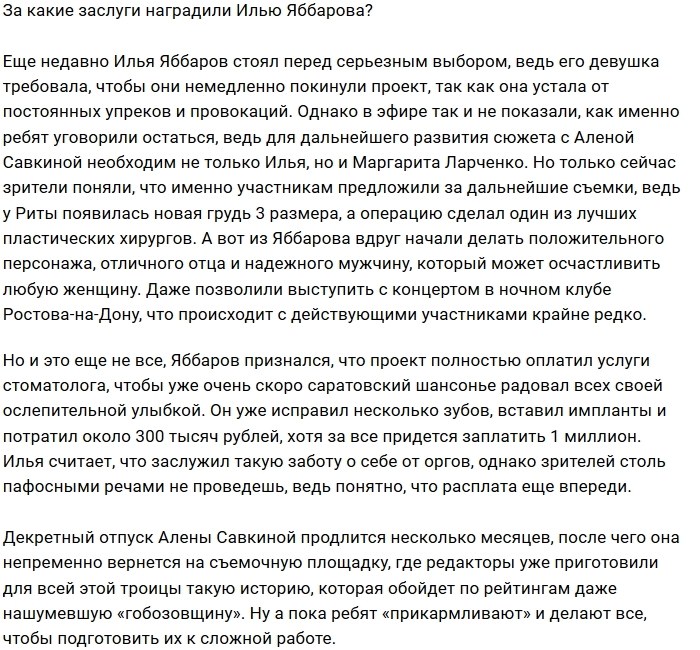 За какие заслуги наградили Илью Яббарова?

Еще недавно Илья Яббаров стоял перед серьезным выбором, ведь его девушка требовала, чтобы они немедленно покинули проект, так как она устала от постоянных упреков и провокаций. Однако в эфире так и не показали, как именно ребят уговорили остаться, ведь для дальнейшего развития сюжета с Аленой Савкиной необходим не только Илья, но и Маргарита Ларченко. Но только сейчас зрители поняли, что именно участникам предложили за дальнейшие съемки, ведь у Риты появилась новая грудь 3 размера, а операцию сделал один из лучших пластических хирургов. А вот из Яббарова вдруг начали делать положительного персонажа, отличного отца и надежного мужчину, который может осчастливить любую женщину. Даже позволили выступить с концертом в ночном клубе Ростова-на-Дону, что происходит с действующими участниками крайне редко.

Но и это еще не все, Яббаров признался, что проект полностью оплатил услуги стоматолога, чтобы уже очень скоро саратовский шансонье радовал всех своей ослепительной улыбкой. Он уже исправил несколько зубов, вставил импланты и потратил около 300 тысяч рублей, хотя за все придется заплатить 1 миллион. Илья считает, что заслужил такую заботу о себе от оргов, однако зрителей столь пафосными речами не проведешь, ведь понятно, что расплата еще впереди.

Декретный отпуск Алены Савкиной продлится несколько месяцев, после чего она непременно вернется на съемочную площадку, где редакторы уже приготовили для всей этой троицы такую историю, которая обойдет по рейтингам даже нашумевшую «гобозовщину». Ну а пока ребят «прикармливают» и делают все, чтобы подготовить их к сложной работе.